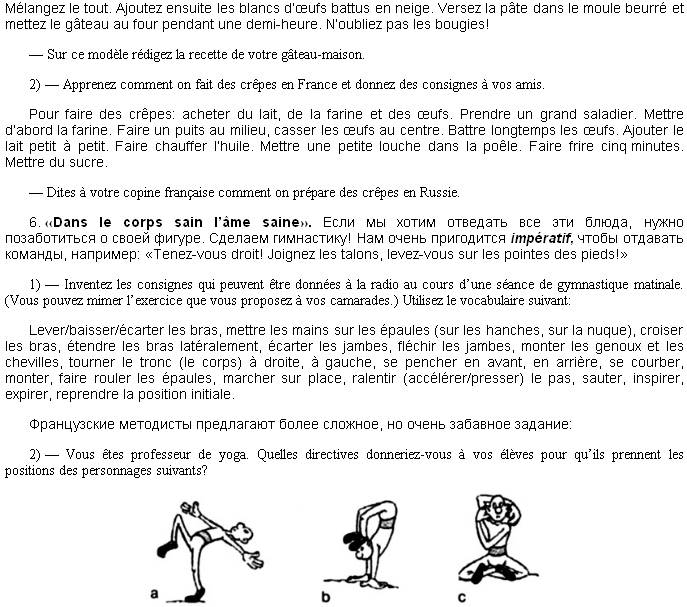 Mélangez le tout. Ajoutez ensuite les blancs d'œufs battus en neige. Versez la pâte dans le moule beurré et mettez le gâteau au four pendant une demi-heure. N'oubliez pas les bougies!

— Sur ce modèle rédigez la recette de votre gâteau-maison.

2) — Apprenez comment on fait des crêpes en France et donnez des consignes à vos amis.

Pour faire des crêpes: acheter du lait, de la farine et des œufs. Prendre un grand saladier. Mettre d'abord la farine. Faire un puits au milieu, casser les œufs au centre. Battre longtemps les œufs. Ajouter le lait petit à petit. Faire chauffer l'huile. Mettre une petite louche dans la poêle. Faire frire cinq minutes. Mettre du sucre.

— Dites à votre copine française comment on prépare des crêpes en Russie.

6. «Dans le corps sain l'âme saine». Если мы хотим отведать все эти блюда, нужно позаботиться о своей фигуре. Сделаем гимнастику! Нам очень пригодится impératif, чтобы отдавать команды, например: «Tenez-vous droit! Joignez les talons, levez-vous sur les pointes des pieds!»

1) — Inventez les consignes qui peuvent être données à la radio au cours d'une séance de gymnastique matinale. (Vous pouvez mimer l'exercice que vous proposez à vos camarades.) Utilisez le vocabulaire suivant:

Lever/baisser/écarter les bras, mettre les mains sur les épaules (sur les hanches, sur la nuque), croiser les bras, étendre les bras latéralement, écarter les jambes, fléchir les jambes, monter les genoux et les chevilles, tourner le tronc (le corps) à droite, à gauche, se pencher en avant, en arrière, se courber, monter, faire rouler les épaules, marcher sur place, ralentir (accélérer/presser) le pas, sauter, inspirer, expirer, reprendre la position initiale.

Французские методисты предлагают более сложное, но очень забавное задание:

2) — Vous êtes professeur de yoga. Quelles directives donneriez-vous à vos élèves pour qu'ils prennent les positions des personnages suivants?

a

b

c